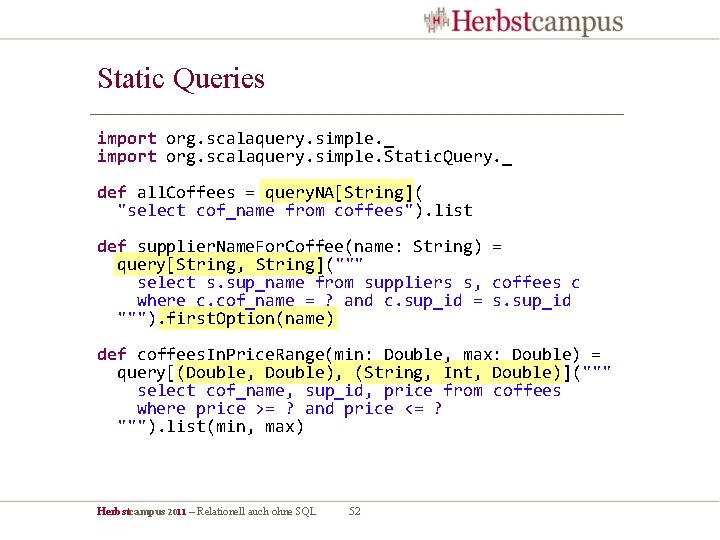 Herbstcampus

Static Queries

import org.scalaquery.simple._
import org.scalaquery.simple.StaticQuery._

def allCoffees = queryNA[String](
  "select cof_name from coffees").list

def supplierNameForCoffee(name: String) =
  query[String, String]("""
    select s.sup_name from suppliers s, coffees c
    where c.cof_name = ? and c.sup_id = s.sup_id
  """).firstOption(name)

def coffeesInPriceRange(min: Double, max: Double) =
  query[(Double, Double), (String, Int, Double)]("""
    select cof_name, sup_id, price from coffees
    where price >= ? and price <= ?
  """).list(min, max)

Herbstcampus 2011 – Relationell auch ohne SQL 52